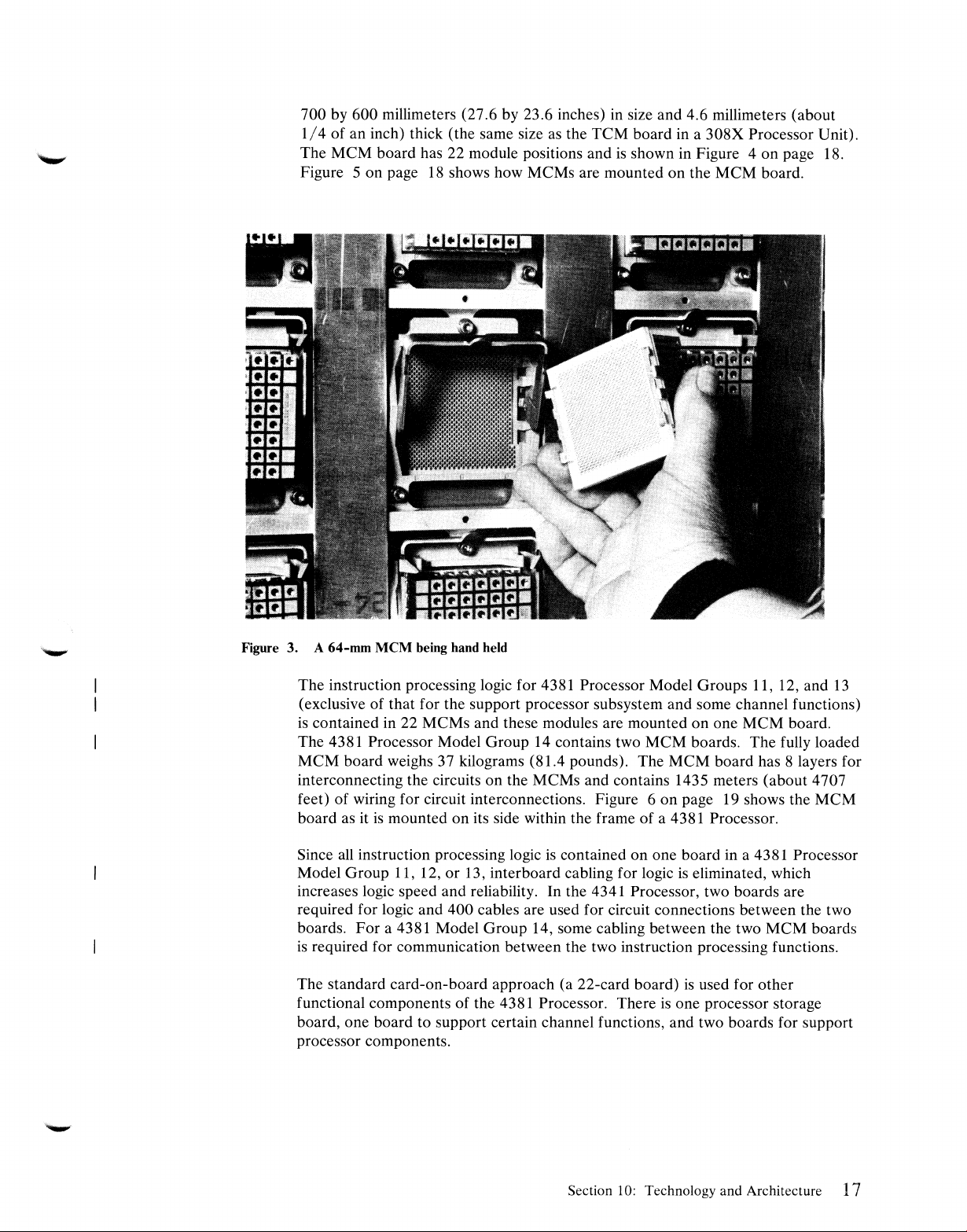 700 by 600 millimeters (27.6 by 23.6 inches) in size and 4.6 millimeters (about 1/4 of an inch) thick (the same size as the TCM board in a 308X Processor Unit). The MCM board has 22 module positions and is shown in Figure 4 on page 18. Figure 5 on page 18 shows how MCMs are mounted on the MCM board.

Figure 3. A 64-mm MCM being hand held

The instruction processing logic for 4381 Processor Model Groups 11, 12, and 13 (exclusive of that for the support processor subsystem and some channel functions) is contained in 22 MCMs and these modules are mounted on one MCM board. The 4381 Processor Model Group 14 contains two MCM boards. The fully loaded MCM board weighs 37 kilograms (81.4 pounds). The MCM board has 8 layers for interconnecting the circuits on the MCMs and contains 1435 meters (about 4707 feet) of wiring for circuit interconnections. Figure 6 on page 19 shows the MCM board as it is mounted on its side within the frame of a 4381 Processor.

Since all instruction processing logic is contained on one board in a 4381 Processor Model Group 11, 12, or 13, interboard cabling for logic is eliminated, which increases logic speed and reliability. In the 4341 Processor, two boards are required for logic and 400 cables are used for circuit connections between the two boards. For a 4381 Model Group 14, some cabling between the two MCM boards is required for communication between the two instruction processing functions.

The standard card-on-board approach (a 22-card board) is used for other functional components of the 4381 Processor. There is one processor storage board, one board to support certain channel functions, and two boards for support processor components.

Section 10: Technology and Architecture 17